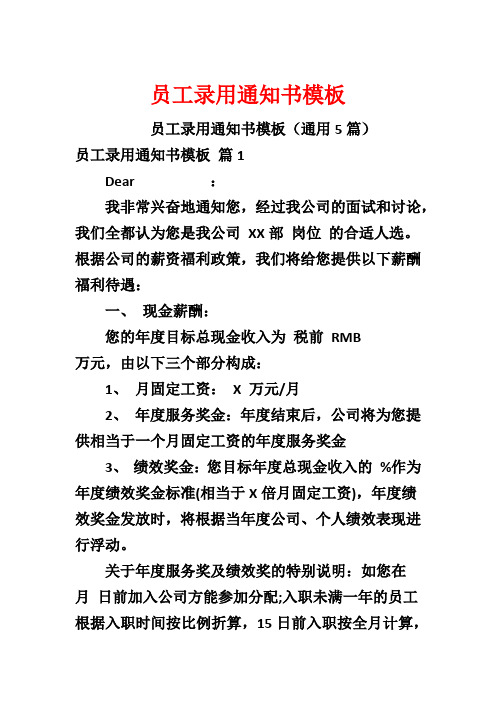 员工录用通知书模板

员工录用通知书模板（通用 5 篇）

员工录用通知书模板 篇 1

Dear ：

我非常兴奋地通知您，经过我公司的面试和讨论，我们全都认为您是我公司 XX 部 岗位 的合适人选。根据公司的薪资福利政策，我们将给您提供以下薪酬福利待遇：

一、 现金薪酬：

您的年度目标总现金收入为 税前 RMB 万元，由以下三个部分构成：

1、 月固定工资： X 万元/月

2、 年度服务奖金：年度结束后，公司将为您提供相当于一个月固定工资的年度服务奖金

3、 绩效奖金：您目标年度总现金收入的 %作为年度绩效奖金标准(相当于 X 倍月固定工资)，年度绩效奖金发放时，将根据当年度公司、个人绩效表现进行浮动。

关于年度服务奖及绩效奖的特别说明：如您在 月 日前加入公司方能参加分配;入职未满一年的员工根据入职时间按比例折算，15 日前入职按全月计算，